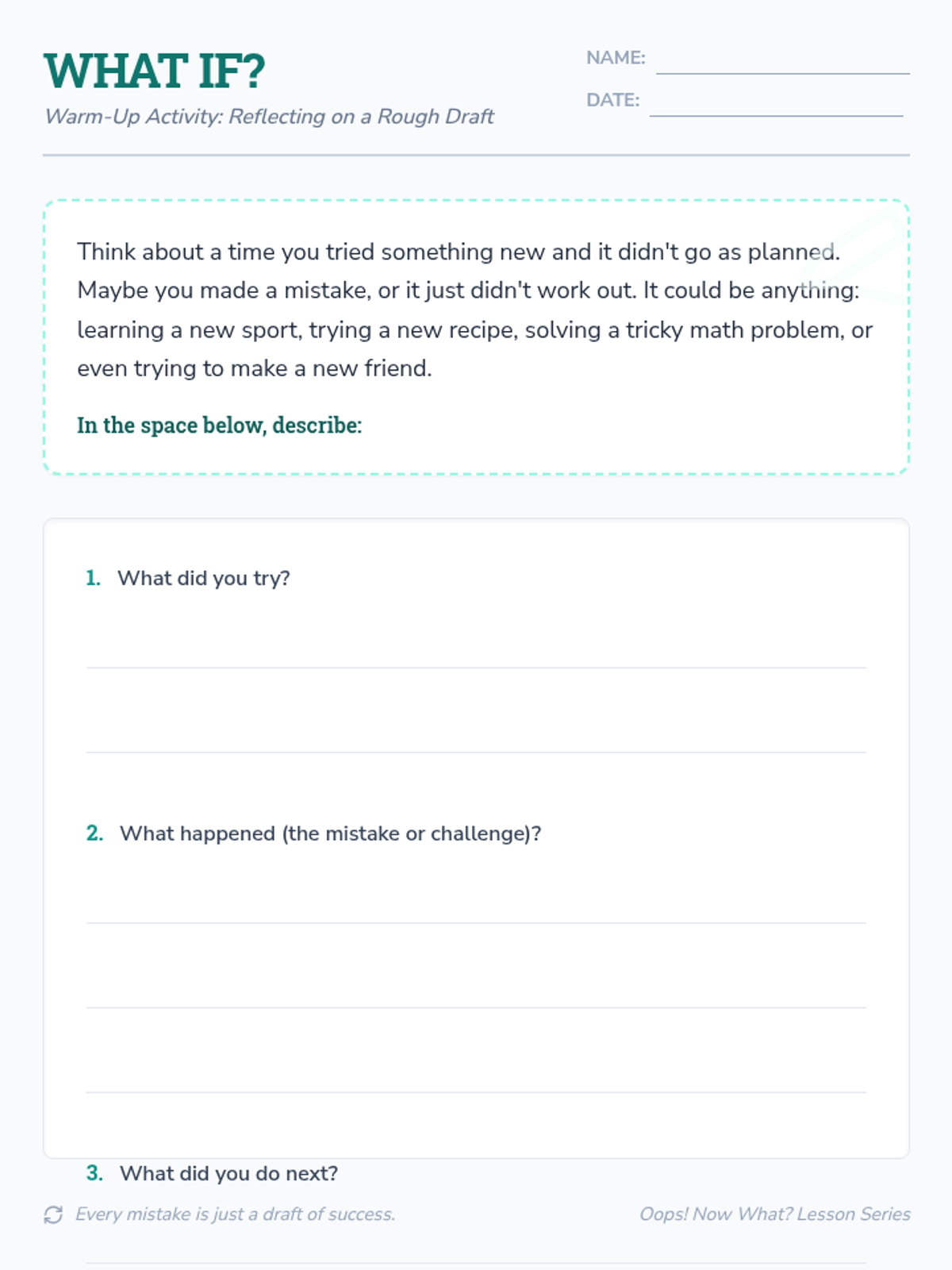 WHAT IF?

Warm-Up Activity: Reflecting on a Rough Draft

NAME:

DATE:

Think about a time you tried something new and it didn't go as planned. Maybe you made a mistake, or it just didn't work out. It could be anything: learning a new sport, trying a new recipe, solving a tricky math problem, or even trying to make a new friend.

In the space below, describe:

1. What did you try?

2. What happened (the mistake or challenge)?

3. What did you do next?

Every mistake is just a draft of success.

Oops! Now What? Lesson Series